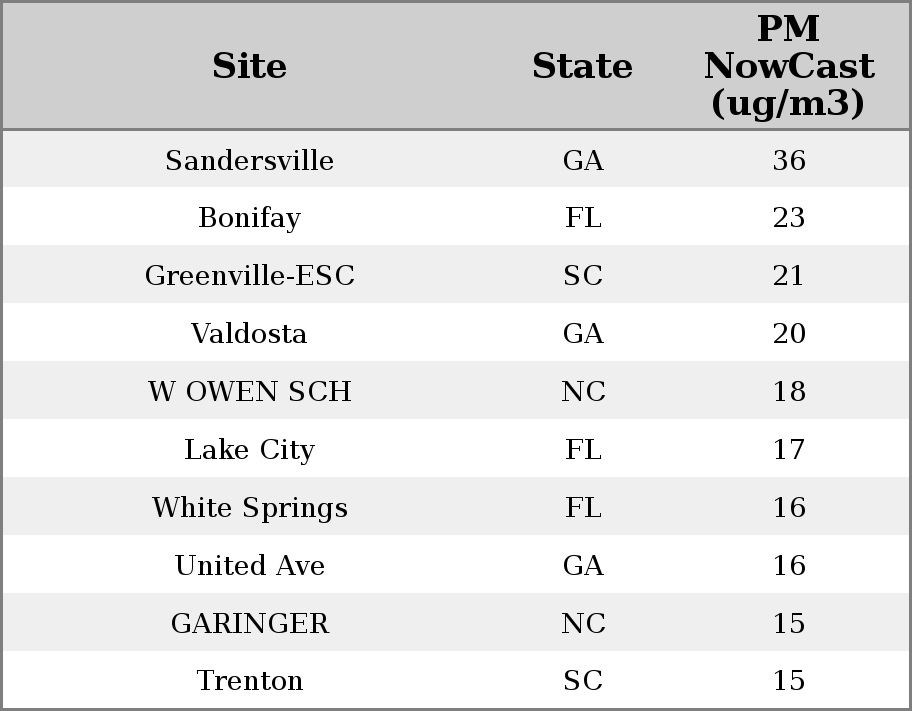 | Site | State | PM NowCast (ug/m3) |
|---|---|---|
| Sandersville | GA | 36 |
| Bonifay | FL | 23 |
| Greenville-ESC | SC | 21 |
| Valdosta | GA | 20 |
| W OWEN SCH | NC | 18 |
| Lake City | FL | 17 |
| White Springs | FL | 16 |
| United Ave | GA | 16 |
| GARINGER | NC | 15 |
| Trenton | SC | 15 |